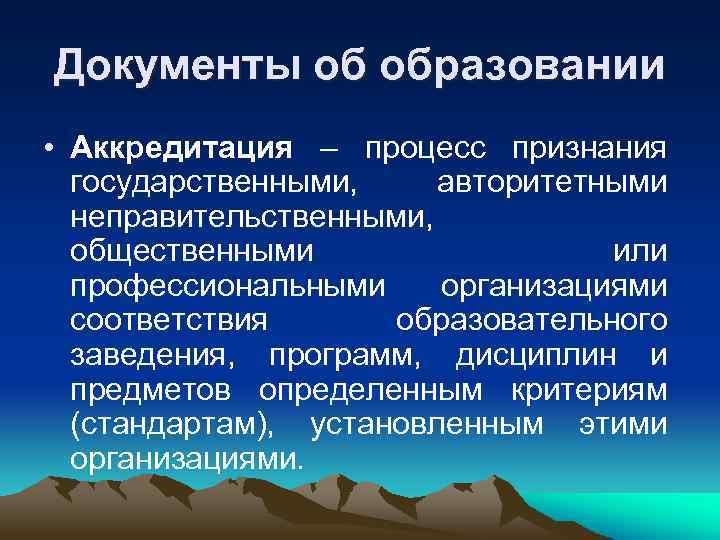 Документы об образовании

• Аккредитация – процесс признания государственными, авторитетными неправительственными, общественными или профессиональными организациями соответствия образовательного заведения, программ, дисциплин и предметов определенным критериям (стандартам), установленным этими организациями.